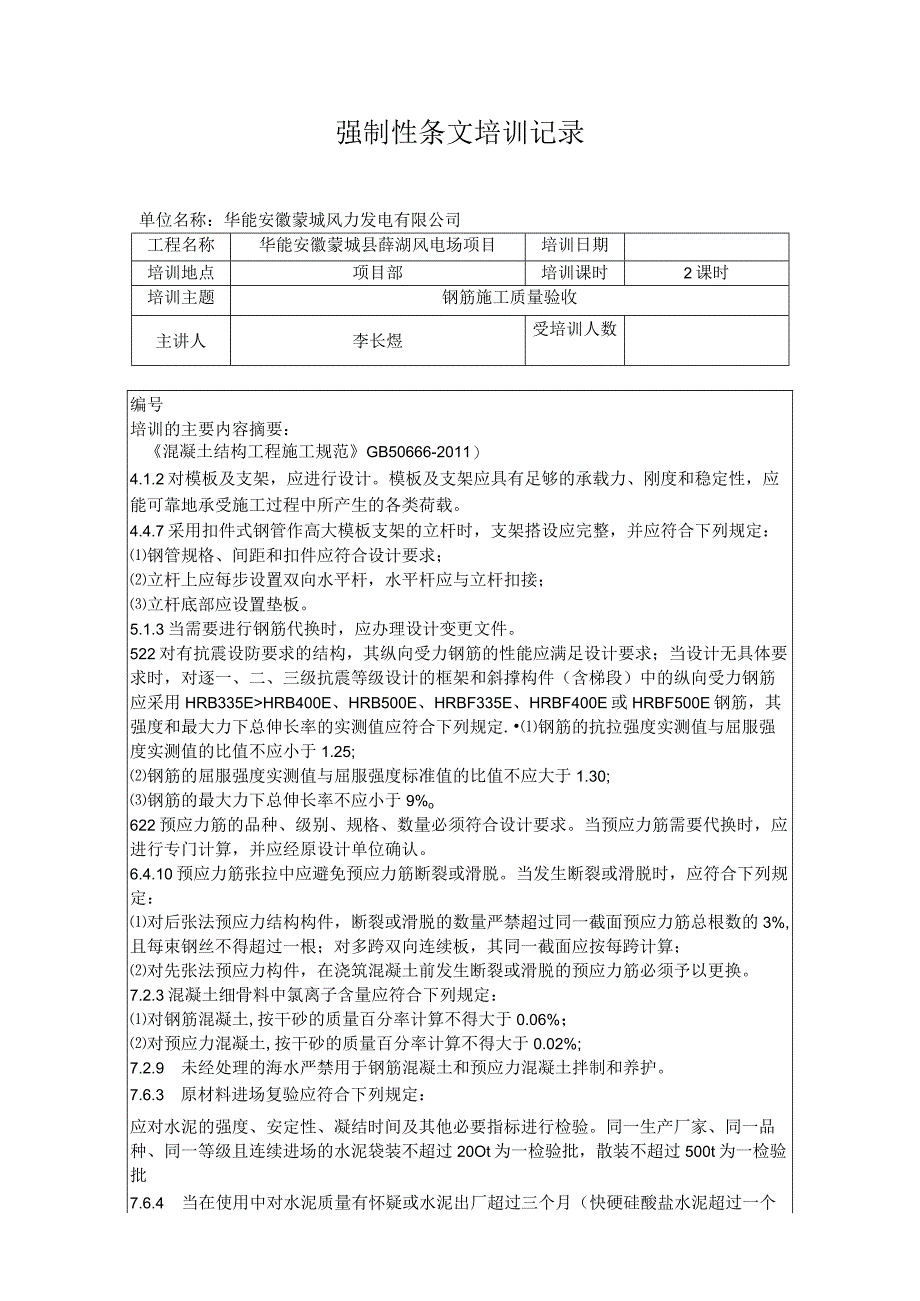 强制性条文培训记录

单位名称：华能安徽蒙城风力发电有限公司

| 工程名称 | 华能安徽蒙城县薛湖风电场项目 | 培训日期 | |
|---|---|---|---|
| 培训地点 | 项目部 | 培训课时 | 2课时 |
| 培训主题 | 钢筋施工质量验收 | | |
| 主讲人 | 李长煜 | 受培训人数 | |

编号
培训的主要内容摘要：
《混凝土结构工程施工规范》GB50666-2011）
4.1.2对模板及支架，应进行设计。模板及支架应具有足够的承载力、刚度和稳定性，应能可靠地承受施工过程中所产生的各类荷载。
4.4.7采用扣件式钢管作高大模板支架的立杆时，支架搭设应完整，并应符合下列规定：
⑴钢管规格、间距和扣件应符合设计要求；
⑵立杆上应每步设置双向水平杆，水平杆应与立杆扣接；
⑶立杆底部应设置垫板。
5.1.3当需要进行钢筋代换时，应办理设计变更文件。
522对有抗震设防要求的结构，其纵向受力钢筋的性能应满足设计要求；当设计无具体要求时，对逐一、二、三级抗震等级设计的框架和斜撑构件（含梯段）中的纵向受力钢筋应采用HRB335E>HRB400E、HRB500E、HRBF335E、HRBF400E或HRBF500E钢筋，其强度和最大力下总伸长率的实测值应符合下列规定.•⑴钢筋的抗拉强度实测值与屈服强度实测值的比值不应小于1.25;
⑵钢筋的屈服强度实测值与屈服强度标准值的比值不应大于1.30;
⑶钢筋的最大力下总伸长率不应小于9%。
622预应力筋的品种、级别、规格、数量必须符合设计要求。当预应力筋需要代换时，应进行专门计算，并应经原设计单位确认。
6.4.10预应力筋张拉中应避免预应力筋断裂或滑脱。当发生断裂或滑脱时，应符合下列规定：
⑴对后张法预应力结构构件，断裂或滑脱的数量严禁超过同一截面预应力筋总根数的3%,且每束钢丝不得超过一根；对多跨双向连续板，其同一截面应按每跨计算；
⑵对先张法预应力构件，在浇筑混凝土前发生断裂或滑脱的预应力筋必须予以更换。
7.2.3混凝土细骨料中氯离子含量应符合下列规定：
⑴对钢筋混凝土,按干砂的质量百分率计算不得大于0.06%；
⑵对预应力混凝土,按干砂的质量百分率计算不得大于0.02%;
7.2.9 未经处理的海水严禁用于钢筋混凝土和预应力混凝土拌制和养护。
7.6.3 原材料进场复验应符合下列规定：
应对水泥的强度、安定性、凝结时间及其他必要指标进行检验。同一生产厂家、同一品种、同一等级且连续进场的水泥袋装不超过20Ot为一检验批，散装不超过500t为一检验批
7.6.4 当在使用中对水泥质量有怀疑或水泥出厂超过三个月（快硬硅酸盐水泥超过一个